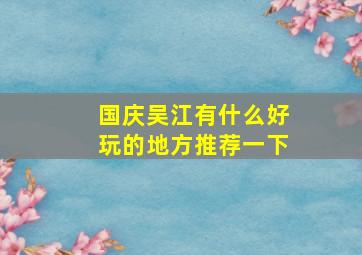 国庆吴江有什么好玩的地方推荐一下